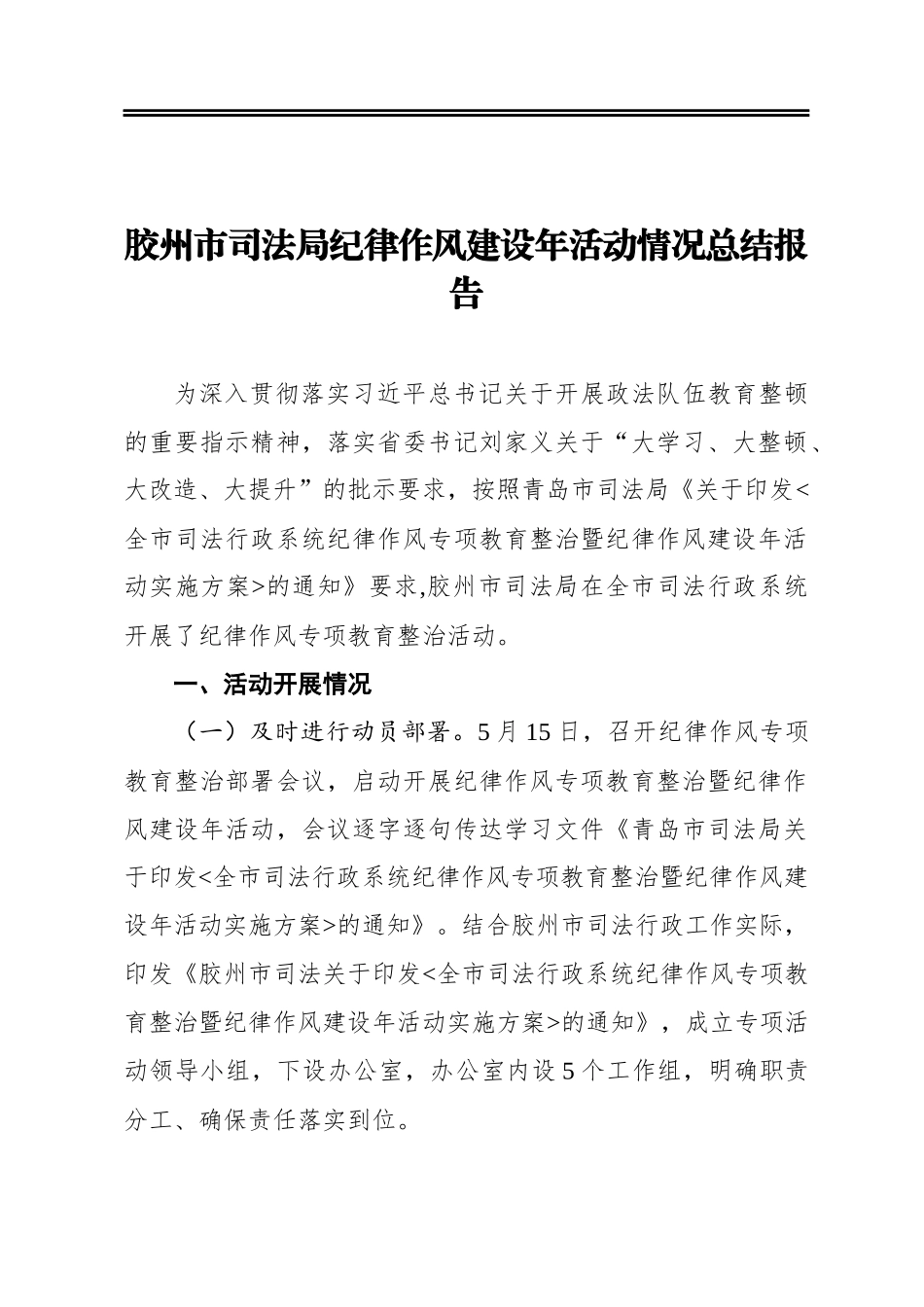 胶州市司法局纪律作风建设年活动情况总结报告

为深入贯彻落实习近平总书记关于开展政法队伍教育整顿的重要指示精神，落实省委书记刘家义关于“大学习、大整顿、大改造、大提升”的批示要求，按照青岛市司法局《关于印发<全市司法行政系统纪律作风专项教育整治暨纪律作风建设年活动实施方案>的通知》要求,胶州市司法局在全市司法行政系统开展了纪律作风专项教育整治活动。

一、活动开展情况

（一）及时进行动员部署。5月15日，召开纪律作风专项教育整治部署会议，启动开展纪律作风专项教育整治暨纪律作风建设年活动，会议逐字逐句传达学习文件《青岛市司法局关于印发<全市司法行政系统纪律作风专项教育整治暨纪律作风建设年活动实施方案>的通知》。结合胶州市司法行政工作实际，印发《胶州市司法关于印发<全市司法行政系统纪律作风专项教育整治暨纪律作风建设年活动实施方案>的通知》，成立专项活动领导小组，下设办公室，办公室内设5个工作组，明确职责分工、确保责任落实到位。